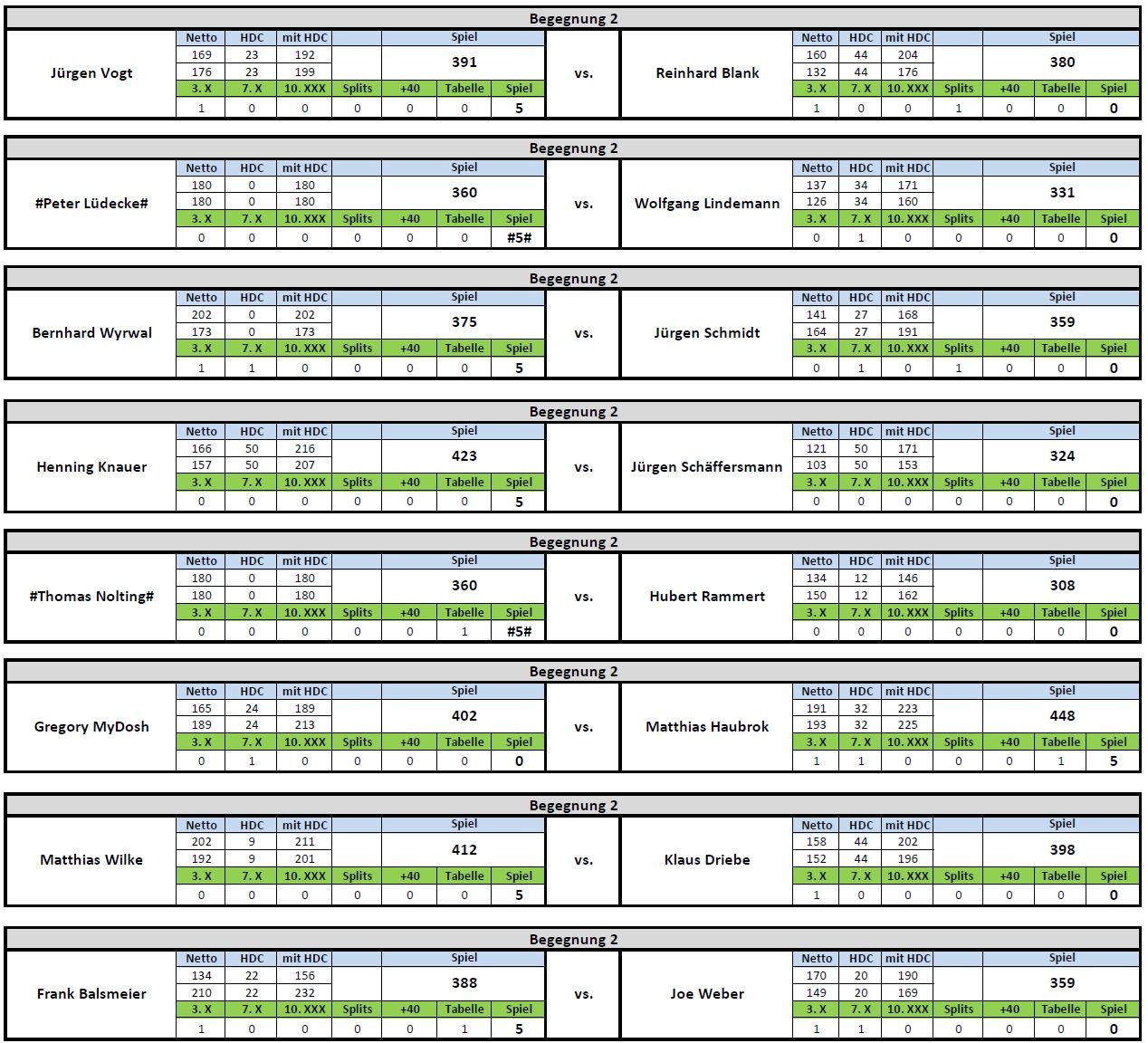 Begegnung 2

Jürgen Vogt

| Netto | HDC | mit HDC | | Spiel | | |
|---|---|---|---|---|---|---|
| 169 | 23 | 192 | | 391 | | |
| 176 | 23 | 199 | | | | |
| 3. X | 7. X | 10. XXX | Splits | +40 | Tabelle | Spiel |
| 1 | 0 | 0 | 0 | 0 | 0 | 5 |

vs.

Reinhard Blank

| Netto | HDC | mit HDC | | Spiel | | |
|---|---|---|---|---|---|---|
| 160 | 44 | 204 | | 380 | | |
| 132 | 44 | 176 | | | | |
| 3. X | 7. X | 10. XXX | Splits | +40 | Tabelle | Spiel |
| 1 | 0 | 0 | 1 | 0 | 0 | 0 |

Begegnung 2

#Peter Lüdecke#

| Netto | HDC | mit HDC | | Spiel | | |
|---|---|---|---|---|---|---|
| 180 | 0 | 180 | | 360 | | |
| 180 | 0 | 180 | | | | |
| 3. X | 7. X | 10. XXX | Splits | +40 | Tabelle | Spiel |
| 0 | 0 | 0 | 0 | 0 | 0 | #5# |

vs.

Wolfgang Lindemann

| Netto | HDC | mit HDC | | Spiel | | |
|---|---|---|---|---|---|---|
| 137 | 34 | 171 | | 331 | | |
| 126 | 34 | 160 | | | | |
| 3. X | 7. X | 10. XXX | Splits | +40 | Tabelle | Spiel |
| 0 | 1 | 0 | 0 | 0 | 0 | 0 |

Begegnung 2

Bernhard Wyrwal

| Netto | HDC | mit HDC | | Spiel | | |
|---|---|---|---|---|---|---|
| 202 | 0 | 202 | | 375 | | |
| 173 | 0 | 173 | | | | |
| 3. X | 7. X | 10. XXX | Splits | +40 | Tabelle | Spiel |
| 1 | 1 | 0 | 0 | 0 | 0 | 5 |

vs.

Jürgen Schmidt

| Netto | HDC | mit HDC | | Spiel | | |
|---|---|---|---|---|---|---|
| 141 | 27 | 168 | | 359 | | |
| 164 | 27 | 191 | | | | |
| 3. X | 7. X | 10. XXX | Splits | +40 | Tabelle | Spiel |
| 0 | 1 | 0 | 1 | 0 | 0 | 0 |

Begegnung 2

Henning Knauer

| Netto | HDC | mit HDC | | Spiel | | |
|---|---|---|---|---|---|---|
| 166 | 50 | 216 | | 423 | | |
| 157 | 50 | 207 | | | | |
| 3. X | 7. X | 10. XXX | Splits | +40 | Tabelle | Spiel |
| 0 | 0 | 0 | 0 | 0 | 0 | 5 |

vs.

Jürgen Schäffersmann

| Netto | HDC | mit HDC | | Spiel | | |
|---|---|---|---|---|---|---|
| 121 | 50 | 171 | | 324 | | |
| 103 | 50 | 153 | | | | |
| 3. X | 7. X | 10. XXX | Splits | +40 | Tabelle | Spiel |
| 0 | 0 | 0 | 0 | 0 | 0 | 0 |

Begegnung 2

#Thomas Nolting#

| Netto | HDC | mit HDC | | Spiel | | |
|---|---|---|---|---|---|---|
| 180 | 0 | 180 | | 360 | | |
| 180 | 0 | 180 | | | | |
| 3. X | 7. X | 10. XXX | Splits | +40 | Tabelle | Spiel |
| 0 | 0 | 0 | 0 | 0 | 1 | #5# |

vs.

Hubert Rammert

| Netto | HDC | mit HDC | | Spiel | | |
|---|---|---|---|---|---|---|
| 134 | 12 | 146 | | 308 | | |
| 150 | 12 | 162 | | | | |
| 3. X | 7. X | 10. XXX | Splits | +40 | Tabelle | Spiel |
| 0 | 0 | 0 | 0 | 0 | 0 | 0 |

Begegnung 2

Gregory MyDosh

| Netto | HDC | mit HDC | | Spiel | | |
|---|---|---|---|---|---|---|
| 165 | 24 | 189 | | 402 | | |
| 189 | 24 | 213 | | | | |
| 3. X | 7. X | 10. XXX | Splits | +40 | Tabelle | Spiel |
| 0 | 1 | 0 | 0 | 0 | 0 | 0 |

vs.

Matthias Haubrok

| Netto | HDC | mit HDC | | Spiel | | |
|---|---|---|---|---|---|---|
| 191 | 32 | 223 | | 448 | | |
| 193 | 32 | 225 | | | | |
| 3. X | 7. X | 10. XXX | Splits | +40 | Tabelle | Spiel |
| 1 | 1 | 0 | 0 | 0 | 1 | 5 |

Begegnung 2

Matthias Wilke

| Netto | HDC | mit HDC | | Spiel | | |
|---|---|---|---|---|---|---|
| 202 | 9 | 211 | | 412 | | |
| 192 | 9 | 201 | | | | |
| 3. X | 7. X | 10. XXX | Splits | +40 | Tabelle | Spiel |
| 0 | 0 | 0 | 0 | 0 | 0 | 5 |

vs.

Klaus Driebe

| Netto | HDC | mit HDC | | Spiel | | |
|---|---|---|---|---|---|---|
| 158 | 44 | 202 | | 398 | | |
| 152 | 44 | 196 | | | | |
| 3. X | 7. X | 10. XXX | Splits | +40 | Tabelle | Spiel |
| 1 | 0 | 0 | 0 | 0 | 0 | 0 |

Begegnung 2

Frank Balsmeier

| Netto | HDC | mit HDC | | Spiel | | |
|---|---|---|---|---|---|---|
| 134 | 22 | 156 | | 388 | | |
| 210 | 22 | 232 | | | | |
| 3. X | 7. X | 10. XXX | Splits | +40 | Tabelle | Spiel |
| 1 | 0 | 0 | 0 | 0 | 1 | 5 |

vs.

Joe Weber

| Netto | HDC | mit HDC | | Spiel | | |
|---|---|---|---|---|---|---|
| 170 | 20 | 190 | | 359 | | |
| 149 | 20 | 169 | | | | |
| 3. X | 7. X | 10. XXX | Splits | +40 | Tabelle | Spiel |
| 1 | 1 | 0 | 0 | 0 | 0 | 0 |